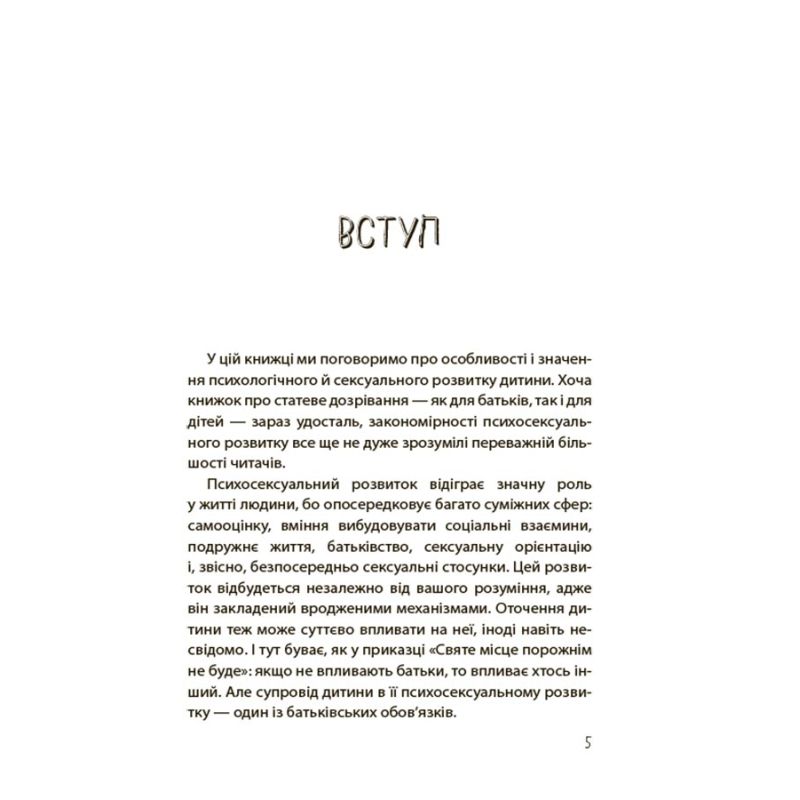 ВСТУП

У цій книжці ми поговоримо про особливості і значення психологічного й сексуального розвитку дитини. Хоча книжок про статеве дозрівання — як для батьків, так і для дітей — зараз удосталь, закономірності психосексуального розвитку все ще не дуже зрозумілі переважній більшості читачів.

Психосексуальний розвиток відіграє значну роль у житті людини, бо опосередковує багато суміжних сфер: самооцінку, вміння вибудовувати соціальні взаємини, подружнє життя, батьківство, сексуальну орієнтацію і, звісно, безпосередньо сексуальні стосунки. Цей розвиток відбудеться незалежно від вашого розуміння, адже він закладений вродженими механізмами. Оточення дитини теж може суттєво впливати на неї, іноді навіть несвідомо. І тут буває, як у приказці «Святе місце порожнім не буде»: якщо не впливають батьки, то впливає хтось інший. Але супровід дитини в її психосексуальному розвитку — один із батьківських обов'язків.

5